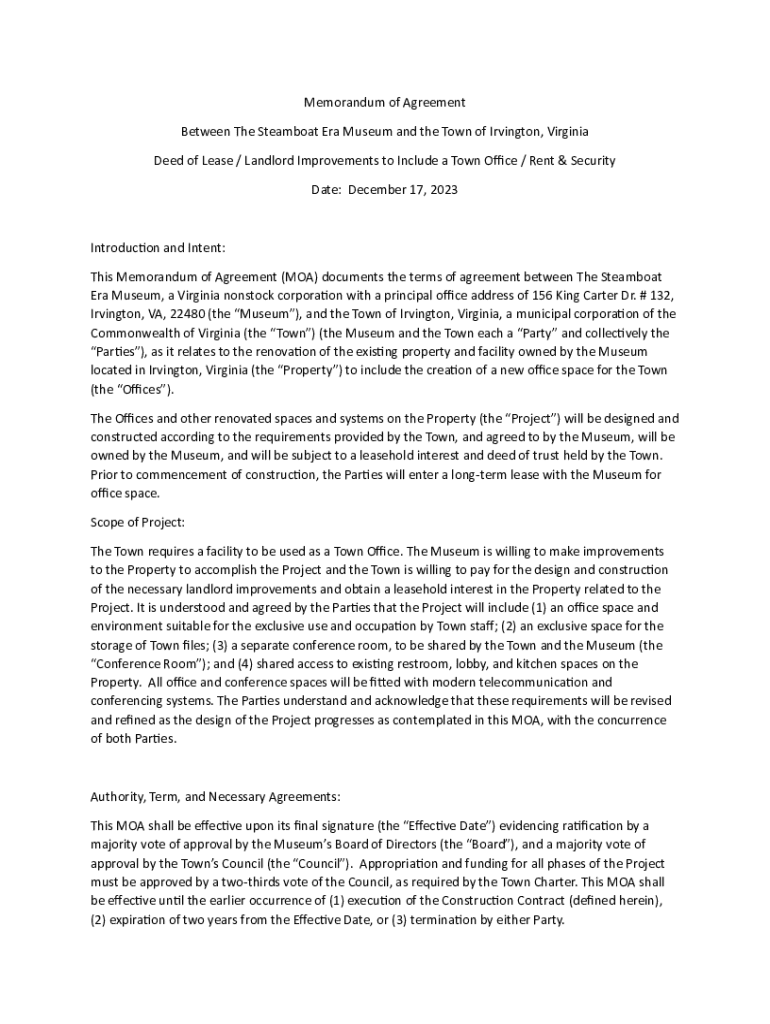 Memorandum of Agreement

Between The Steamboat Era Museum and the Town of Irvington, Virginia

Deed of Lease / Landlord Improvements to Include a Town Office / Rent & Security

Date: December 17, 2023

Introduction and Intent:

This Memorandum of Agreement (MOA) documents the terms of agreement between The Steamboat Era Museum, a Virginia nonstock corporation with a principal office address of 156 King Carter Dr. # 132, Irvington, VA, 22480 (the "Museum"), and the Town of Irvington, Virginia, a municipal corporation of the Commonwealth of Virginia (the "Town") (the Museum and the Town each a "Party" and collectively the "Parties"), as it relates to the renovation of the existing property and facility owned by the Museum located in Irvington, Virginia (the "Property") to include the creation of a new office space for the Town (the "Offices").

The Offices and other renovated spaces and systems on the Property (the "Project") will be designed and constructed according to the requirements provided by the Town, and agreed to by the Museum, will be owned by the Museum, and will be subject to a leasehold interest and deed of trust held by the Town. Prior to commencement of construction, the Parties will enter a long-term lease with the Museum for office space.

Scope of Project:

The Town requires a facility to be used as a Town Office. The Museum is willing to make improvements to the Property to accomplish the Project and the Town is willing to pay for the design and construction of the necessary landlord improvements and obtain a leasehold interest in the Property related to the Project. It is understood and agreed by the Parties that the Project will include (1) an office space and environment suitable for the exclusive use and occupation by Town staff; (2) an exclusive space for the storage of Town files; (3) a separate conference room, to be shared by the Town and the Museum (the "Conference Room"); and (4) shared access to existing restroom, lobby, and kitchen spaces on the Property. All office and conference spaces will be fitted with modern telecommunication and conferencing systems. The Parties understand and acknowledge that these requirements will be revised and refined as the design of the Project progresses as contemplated in this MOA, with the concurrence of both Parties.

Authority, Term, and Necessary Agreements:

This MOA shall be effective upon its final signature (the "Effective Date") evidencing ratification by a majority vote of approval by the Museum's Board of Directors (the "Board"), and a majority vote of approval by the Town's Council (the "Council"). Appropriation and funding for all phases of the Project must be approved by a two-thirds vote of the Council, as required by the Town Charter. This MOA shall be effective until the earlier occurrence of (1) execution of the Construction Contract (defined herein), (2) expiration of two years from the Effective Date, or (3) termination by either Party.